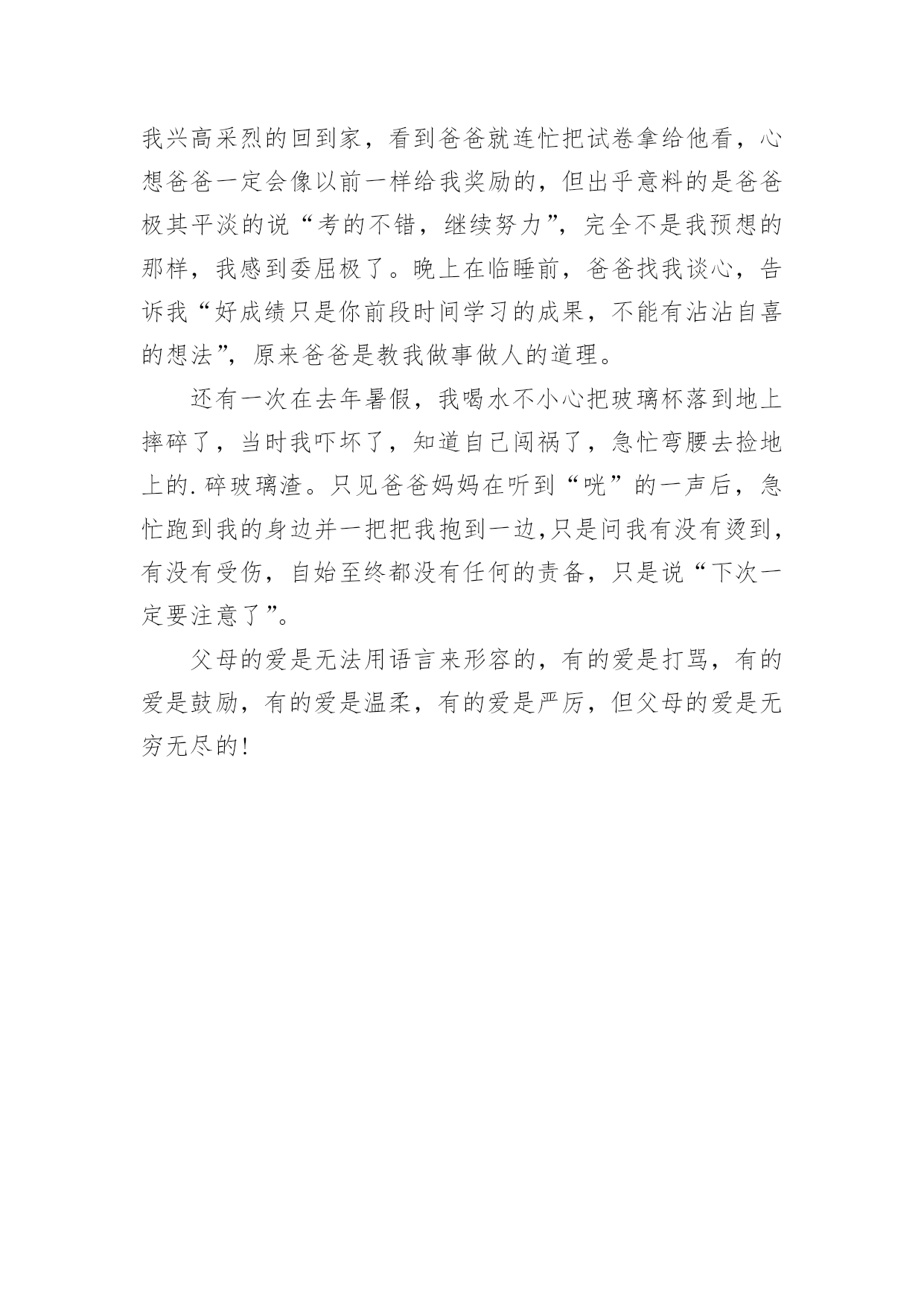 我兴高采烈的回到家，看到爸爸就连忙把试卷拿给他看，心想爸爸一定会像以前一样给我奖励的，但出乎意料的是爸爸极其平淡的说“考的不错，继续努力”，完全不是我预想的那样，我感到委屈极了。晚上在临睡前，爸爸找我谈心，告诉我“好成绩只是你前段时间学习的成果，不能有沾沾自喜的想法”，原来爸爸是教我做事做人的道理。

还有一次在去年暑假，我喝水不小心把玻璃杯落到地上摔碎了，当时我吓坏了，知道自己闯祸了，急忙弯腰去捡地上的.碎玻璃渣。只见爸爸妈妈在听到“咣”的一声后，急忙跑到我的身边并一把把我抱到一边,只是问我有没有烫到，有没有受伤，自始至终都没有任何的责备，只是说“下次一定要注意了”。

父母的爱是无法用语言来形容的，有的爱是打骂，有的爱是鼓励，有的爱是温柔，有的爱是严厉，但父母的爱是无穷无尽的!